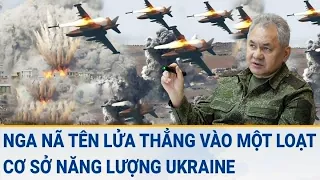 NGA NÃ TÊN LỬA THẲNG VÀO MỘT LOẠT CƠ SỞ NĂNG LƯỢNG UKRAINE